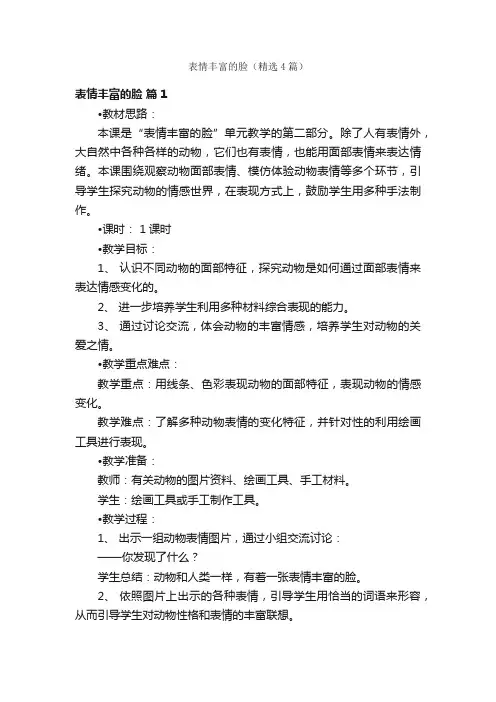 表情丰富的脸（精选4篇）

表情丰富的脸 篇1

•教材思路：

本课是“表情丰富的脸”单元教学的第二部分。除了人有表情外，大自然中各种各样的动物，它们也有表情，也能用面部表情来表达情绪。本课围绕观察动物面部表情、模仿体验动物表情等多个环节，引导学生探究动物的情感世界，在表现方式上，鼓励学生用多种手法制作。

•课时： 1课时

•教学目标：

1、 认识不同动物的面部特征，探究动物是如何通过面部表情来表达情感变化的。

2、 进一步培养学生利用多种材料综合表现的能力。

3、 通过讨论交流，体会动物的丰富情感，培养学生对动物的关爱之情。

•教学重点难点：

教学重点：用线条、色彩表现动物的面部特征，表现动物的情感变化。

教学难点：了解多种动物表情的变化特征，并针对性的利用绘画工具进行表现。

•教学准备：

教师：有关动物的图片资料、绘画工具、手工材料。

学生：绘画工具或手工制作工具。

•教学过程：

1、 出示一组动物表情图片，通过小组交流讨论：

——你发现了什么？

学生总结：动物和人类一样，有着一张表情丰富的脸。

2、 依照图片上出示的各种表情，引导学生用恰当的词语来形容，从而引导学生对动物性格和表情的丰富联想。